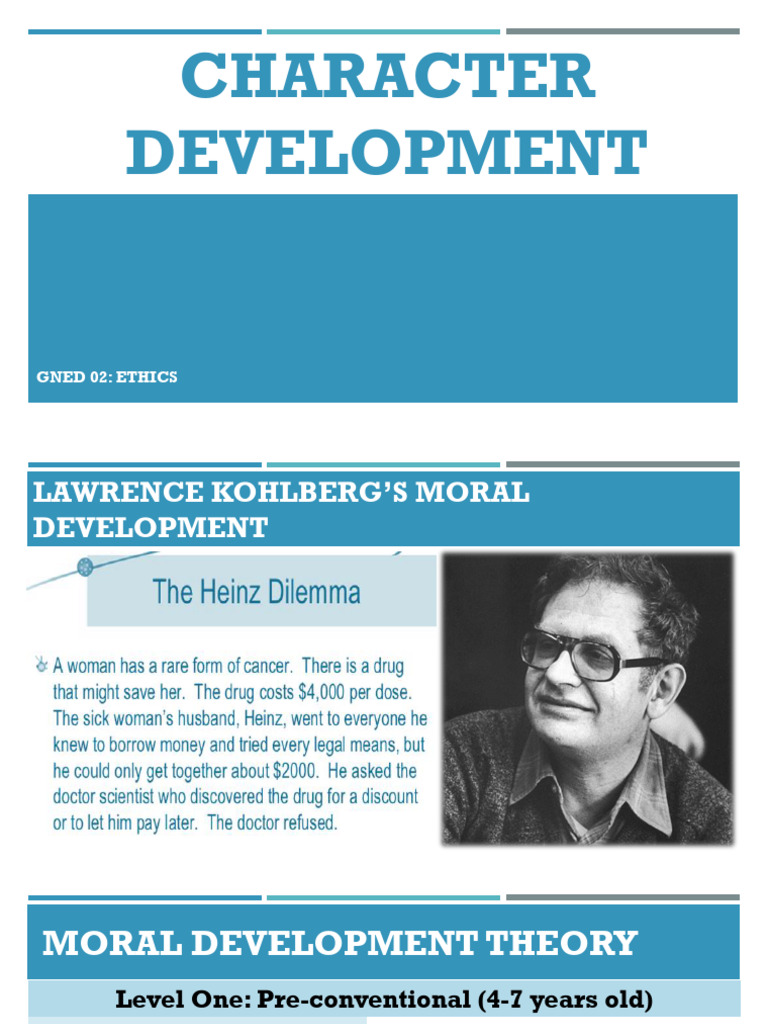 CHARACTER DEVELOPMENT

GNED 02: ETHICS

LAWRENCE KOHLBERG'S MORAL DEVELOPMENT

The Heinz Dilemma

A woman has a rare form of cancer. There is a drug that might save her. The drug costs $4,000 per dose. The sick woman's husband, Heinz, went to everyone he knew to borrow money and tried every legal means, but he could only get together about $2000. He asked the doctor scientist who discovered the drug for a discount or to let him pay later. The doctor refused.

MORAL DEVELOPMENT THEORY

Level One: Pre-conventional (4-7 years old)